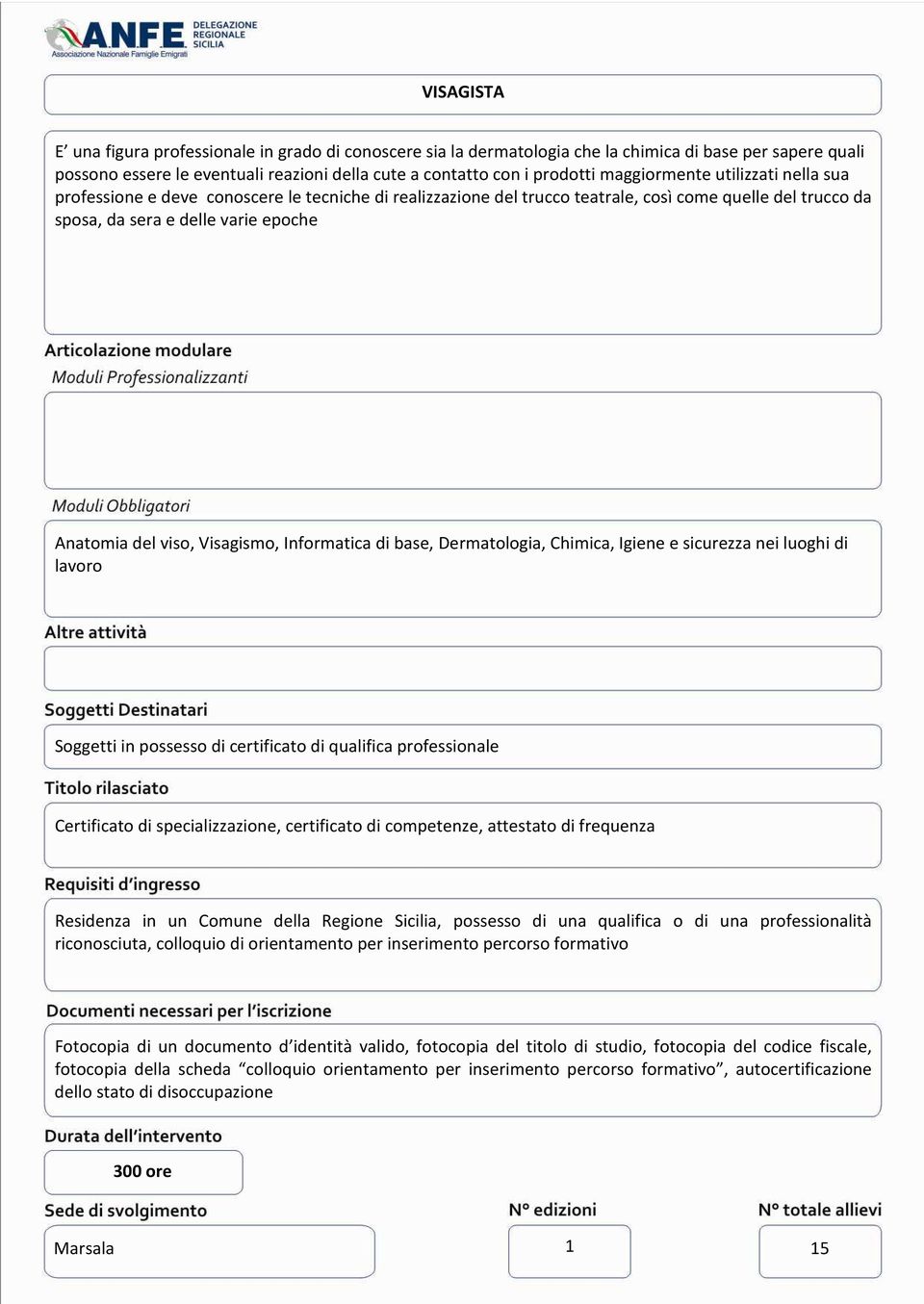 ANFE DELEGAZIONE REGIONALE SICILIA
Associazione Nazionale Famiglie Emigrati

VISAGISTA

E' una figura professionale in grado di conoscere sia la dermatologia che la chimica di base per sapere quali possono essere le eventuali reazioni della cute a contatto con i prodotti maggiormente utilizzati nella sua professione e deve conoscere le tecniche di realizzazione del trucco teatrale, così come quelle del trucco da sposa, da sera e delle varie epoche

Articolazione modulare

Moduli Professionalizzanti

Moduli Obbligatori

Anatomia del viso, Visagismo, Informatica di base, Dermatologia, Chimica, Igiene e sicurezza nei luoghi di lavoro

Altre attività

Soggetti Destinatari

Soggetti in possesso di certificato di qualifica professionale

Titolo rilasciato

Certificato di specializzazione, certificato di competenze, attestato di frequenza

Requisiti d'ingresso

Residenza in un Comune della Regione Sicilia, possesso di una qualifica o di una professionalità riconosciuta, colloquio di orientamento per inserimento percorso formativo

Documenti necessari per l'iscrizione

Fotocopia di un documento d'identità valido, fotocopia del titolo di studio, fotocopia del codice fiscale, fotocopia della scheda "colloquio orientamento per inserimento percorso formativo", autocertificazione dello stato di disoccupazione

Durata dell'intervento

300 ore

Sede di svolgimento

Marsala

N° edizioni

1

N° totale allievi

15